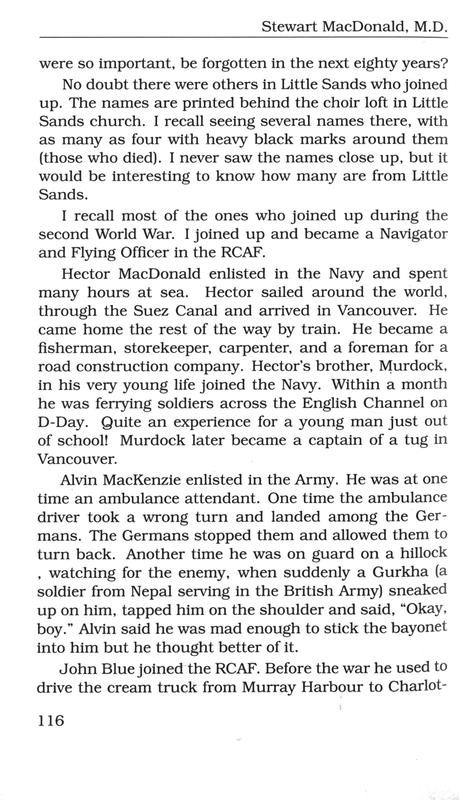 Stewart MacDonald, M.D.

were so important, be forgotten in the next eighty years?

No doubt there were others in Little Sands who joined up. The names are printed behind the choir loft in Little Sands church. I recall seeing several names there, with as many as four with heavy black marks around them (those who died). I never saw the names close up, but it would be interesting to know how many are from Little Sands.

I recall most of the ones who joined up during the second World War. I joined up and became a Navigator and Flying Officer in the RCAF.

Hector MacDonald enlisted in the Navy and spent many hours at sea. Hector sailed around the world, through the Suez Canal and arrived in Vancouver. He came home the rest of the way by train. He became a fisherman, storekeeper, carpenter, and a foreman for a road construction company. Hector's brother, Murdock, in his very young life joined the Navy. Within a month he was ferrying soldiers across the English Channel on D-Day. Quite an experience for a young man just out of school! Murdock later became a captain of a tug in Vancouver.

Alvin MacKenzie enlisted in the Army. He was at one time an ambulance attendant. One time the ambulance driver took a wrong turn and landed among the Germans. The Germans stopped them and allowed them to turn back. Another time he was on guard on a hillock , watching for the enemy, when suddenly a Gurkha (a soldier from Nepal serving in the British Army) sneaked up on him, tapped him on the shoulder and said, "Okay, boy." Alvin said he was mad enough to stick the bayonet into him but he thought better of it.

John Blue joined the RCAF. Before the war he used to drive the cream truck from Murray Harbour to Charlot-

116